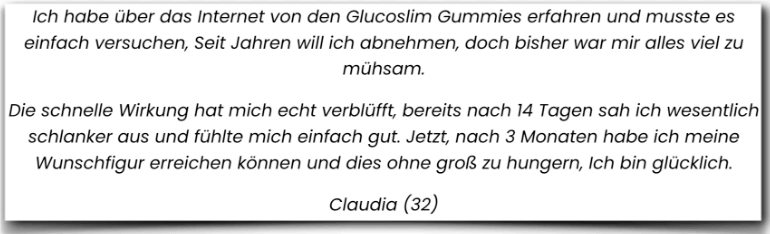 Ich habe über das Internet von den Glucoslim Gummies erfahren und musste es einfach versuchen, Seit Jahren will ich abnehmen, doch bisher war mir alles viel zu mühsam.

Die schnelle Wirkung hat mich echt verblüfft, bereits nach 14 Tagen sah ich wesentlich schlanker aus und fühlte mich einfach gut. Jetzt, nach 3 Monaten habe ich meine Wunschfigur erreichen können und dies ohne groß zu hungern, Ich bin glücklich.

Claudia (32)